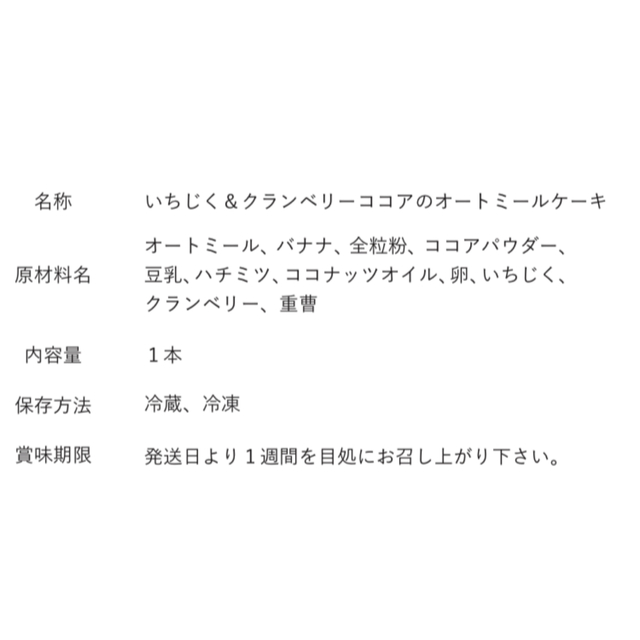 | 名称 | いちじく＆クランベリーココアのオートミールケーキ |
|---|---|
| 原材料名 | オートミール、バナナ、全粒粉、ココアパウダー、豆乳、ハチミツ、ココナッツオイル、卵、いちじく、クランベリー、重曹 |
| 内容量 | １本 |
| 保存方法 | 冷蔵、冷凍 |
| 賞味期限 | 発送日より１週間を目処にお召し上がり下さい。 |